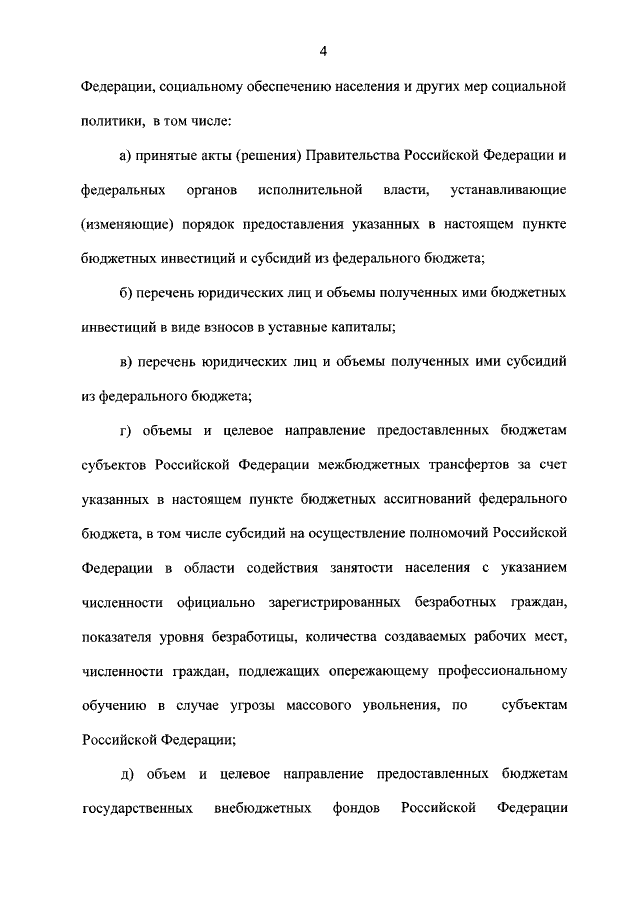 4

Федерации, социальному обеспечению населения и других мер социальной политики, в том числе:

а) принятые акты (решения) Правительства Российской Федерации и федеральных органов исполнительной власти, устанавливающие (изменяющие) порядок предоставления указанных в настоящем пункте бюджетных инвестиций и субсидий из федерального бюджета;

б) перечень юридических лиц и объемы полученных ими бюджетных инвестиций в виде взносов в уставные капиталы;

в) перечень юридических лиц и объемы полученных ими субсидий из федерального бюджета;

г) объемы и целевое направление предоставленных бюджетам субъектов Российской Федерации межбюджетных трансфертов за счет указанных в настоящем пункте бюджетных ассигнований федерального бюджета, в том числе субсидий на осуществление полномочий Российской Федерации в области содействия занятости населения с указанием численности официально зарегистрированных безработных граждан, показателя уровня безработицы, количества создаваемых рабочих мест, численности граждан, подлежащих опережающему профессиональному обучению в случае угрозы массового увольнения, по субъектам Российской Федерации;

д) объем и целевое направление предоставленных бюджетам государственных внебюджетных фондов Российской Федерации